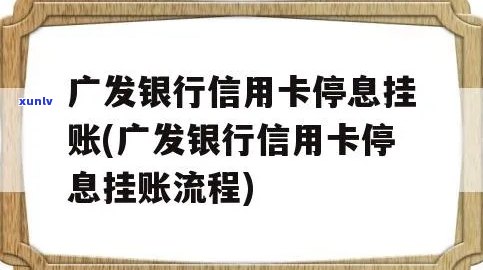 xunlv

广发银行信用卡停息挂账(广发银行信用卡停息挂账流程)